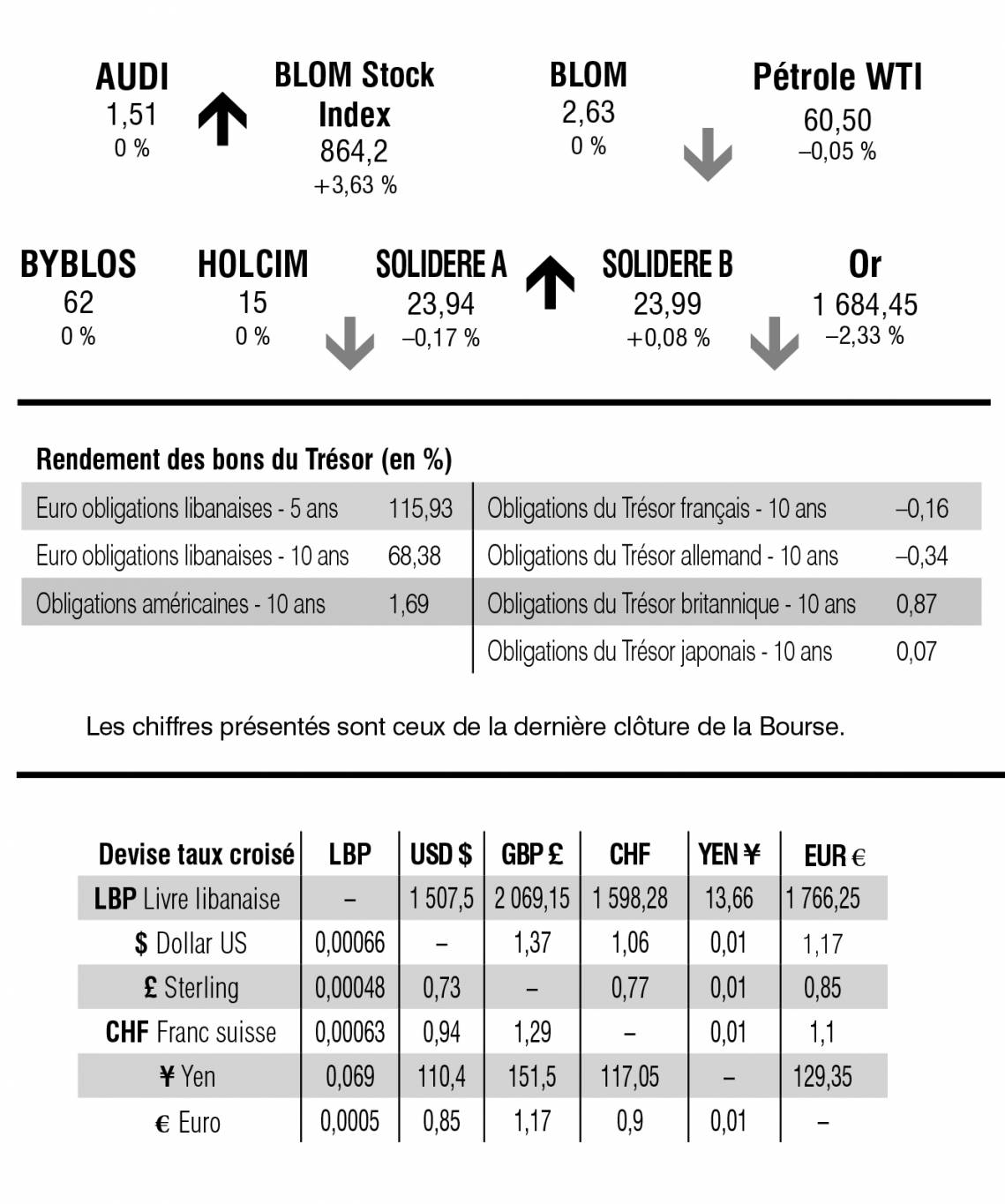 AUDI
1,51
0 %

BLOM Stock Index
864,2
+3,63 %

BLOM
2,63
0 %

Pétrole WTI
60,50
–0,05 %

BYBLOS
62
0 %

HOLCIM
15
0 %

SOLIDERE A
23,94
–0,17 %

SOLIDERE B
23,99
+0,08 %

Or
1 684,45
–2,33 %

Rendement des bons du Trésor (en %)

Euro obligations libanaises - 5 ans 115,93
Euro obligations libanaises - 10 ans 68,38
Obligations américaines - 10 ans 1,69

Obligations du Trésor français - 10 ans –0,16
Obligations du Trésor allemand - 10 ans –0,34
Obligations du Trésor britannique - 10 ans 0,87
Obligations du Trésor japonais - 10 ans 0,07

Les chiffres présentés sont ceux de la dernière clôture de la Bourse.

| Devise taux croisé | LBP | USD $ | GBP £ | CHF | YEN ¥ | EUR € |
|---|---|---|---|---|---|---|
| LBP Livre libanaise | – | 1 507,5 | 2 069,15 | 1 598,28 | 13,66 | 1 766,25 |
| $ Dollar US | 0,00066 | – | 1,37 | 1,06 | 0,01 | 1,17 |
| £ Sterling | 0,00048 | 0,73 | – | 0,77 | 0,01 | 0,85 |
| CHF Franc suisse | 0,00063 | 0,94 | 1,29 | – | 0,01 | 1,1 |
| ¥ Yen | 0,069 | 110,4 | 151,5 | 117,05 | – | 129,35 |
| € Euro | 0,0005 | 0,85 | 1,17 | 0,9 | 0,01 | – |